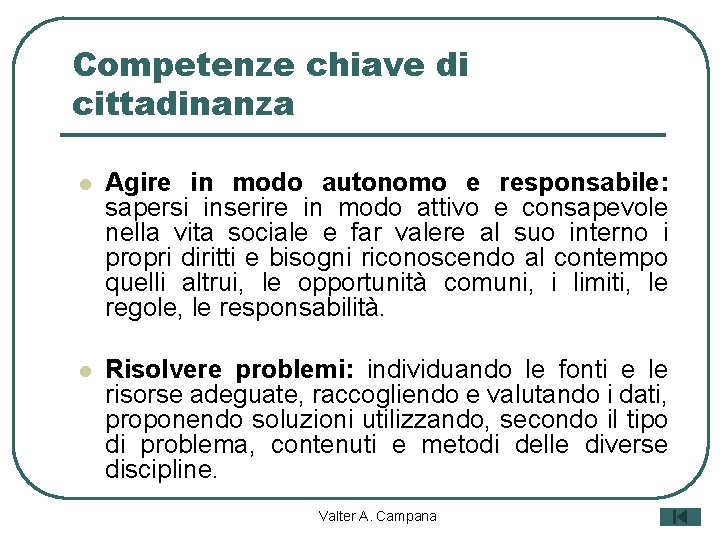 Competenze chiave di cittadinanza

Agire in modo autonomo e responsabile: sapersi inserire in modo attivo e consapevole nella vita sociale e far valere al suo interno i propri diritti e bisogni riconoscendo al contempo quelli altrui, le opportunità comuni, i limiti, le regole, le responsabilità.

Risolvere problemi: individuando le fonti e le risorse adeguate, raccogliendo e valutando i dati, proponendo soluzioni utilizzando, secondo il tipo di problema, contenuti e metodi delle diverse discipline.

Valter A. Campana